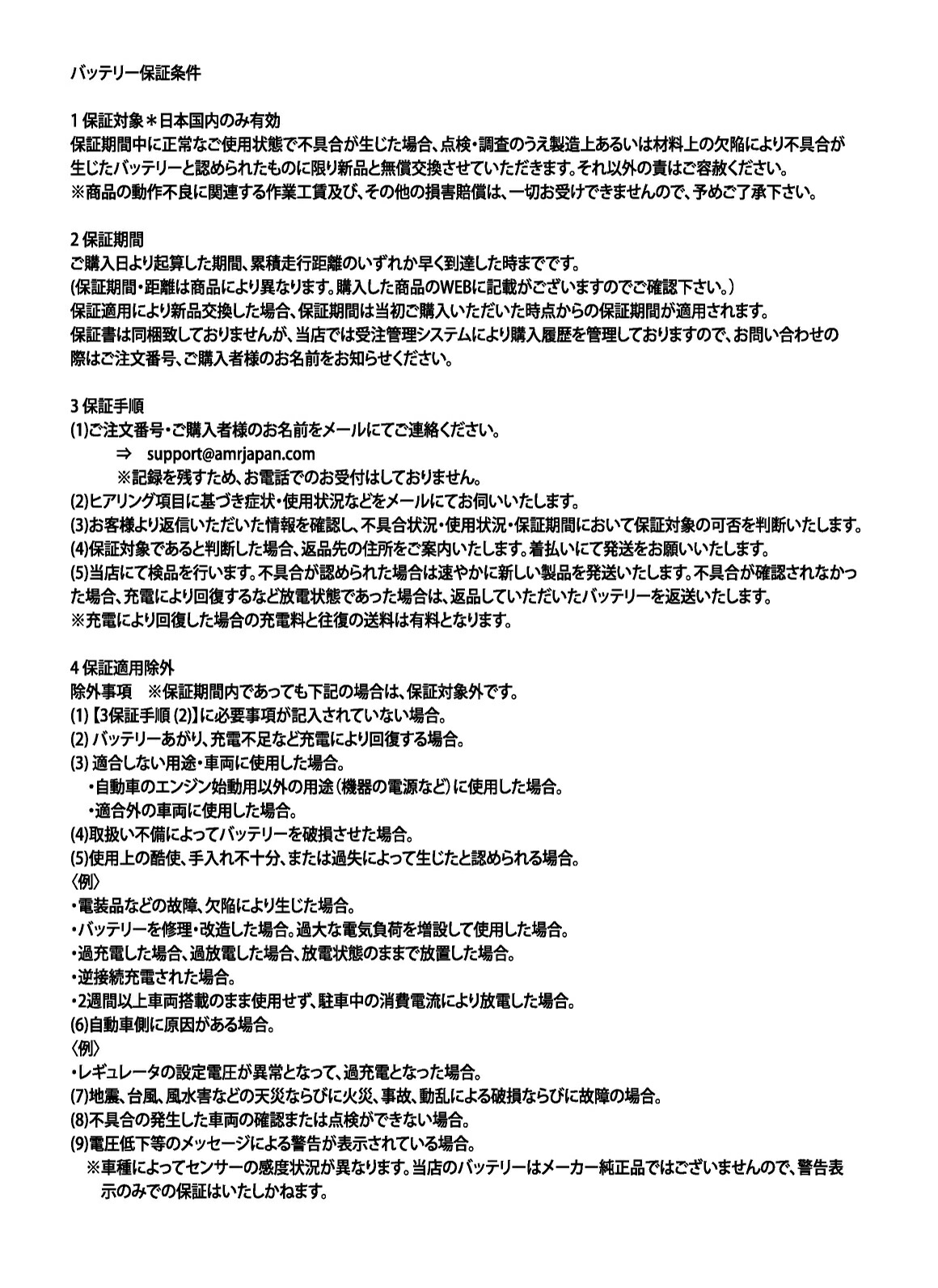 バッテリー保証条件

1 保証対象＊日本国内のみ有効
保証期間中に正常なご使用状態で不具合が生じた場合、点検・調査のうえ製造上あるいは材料上の欠陥により不具合が生じたバッテリーと認められたものに限り新品と無償交換させていただきます。それ以外の責はご容赦ください。
※商品の動作不良に関連する作業工賃及び、その他の損害賠償は、一切お受けできませんので、予めご了承下さい。

2 保証期間
ご購入日より起算した期間、累積走行距離のいずれか早く到達した時までです。
(保証期間・距離は商品により異なります。購入した商品のWEBに記載がございますのでご確認下さい。)
保証適用により新品交換した場合、保証期間は当初ご購入いただいた時点からの保証期間が適用されます。
保証書は同梱致しておりませんが、当店では受注管理システムにより購入履歴を管理しておりますので、お問い合わせの際はご注文番号、ご購入者様のお名前をお知らせください。

3 保証手順
(1)ご注文番号・ご購入者様のお名前をメールにてご連絡ください。
⇒ support@amrjapan.com
※記録を残すため、お電話でのお受付はしておりません。
(2)ヒアリング項目に基づき症状・使用状況などをメールにてお伺いいたします。
(3)お客様より返信いただいた情報を確認し、不具合状況・使用状況・保証期間において保証対象の可否を判断いたします。
(4)保証対象であると判断した場合、返品先の住所をご案内いたします。着払いにて発送をお願いいたします。
(5)当店にて検品を行います。不具合が認められた場合は速やかに新しい製品を発送いたします。不具合が確認されなかった場合、充電により回復するなど放電状態であった場合は、返品していただいたバッテリーを返送いたします。
※充電により回復した場合の充電料と往復の送料は有料となります。

4 保証適用除外
除外事項　※保証期間内であっても下記の場合は、保証対象外です。
(1)【3保証手順 (2)】に必要事項が記入されていない場合。
(2) バッテリーあがり、充電不足など充電により回復する場合。
(3) 適合しない用途・車両に使用した場合。
・自動車のエンジン始動用以外の用途（機器の電源など）に使用した場合。
・適合外の車両に使用した場合。
(4)取扱い不備によってバッテリーを破損させた場合。
(5)使用上の酷使、手入れ不十分、または過失によって生じたと認められる場合。
〈例〉
・電装品などの故障、欠陥により生じた場合。
・バッテリーを修理・改造した場合。過大な電気負荷を増設して使用した場合。
・過充電した場合、過放電した場合、放電状態のままで放置した場合。
・逆接続充電された場合。
・2週間以上車両搭載のまま使用せず、駐車中の消費電流により放電した場合。
(6)自動車側に原因がある場合。
〈例〉
・レギュレータの設定電圧が異常となって、過充電となった場合。
(7)地震、台風、風水害などの天災ならびに火災、事故、動乱による破損ならびに故障の場合。
(8)不具合の発生した車両の確認または点検ができない場合。
(9)電圧低下等のメッセージによる警告が表示されている場合。
※車種によってセンサーの感度状況が異なります。当店のバッテリーはメーカー純正品ではございませんので、警告表示のみでの保証はいたしかねます。